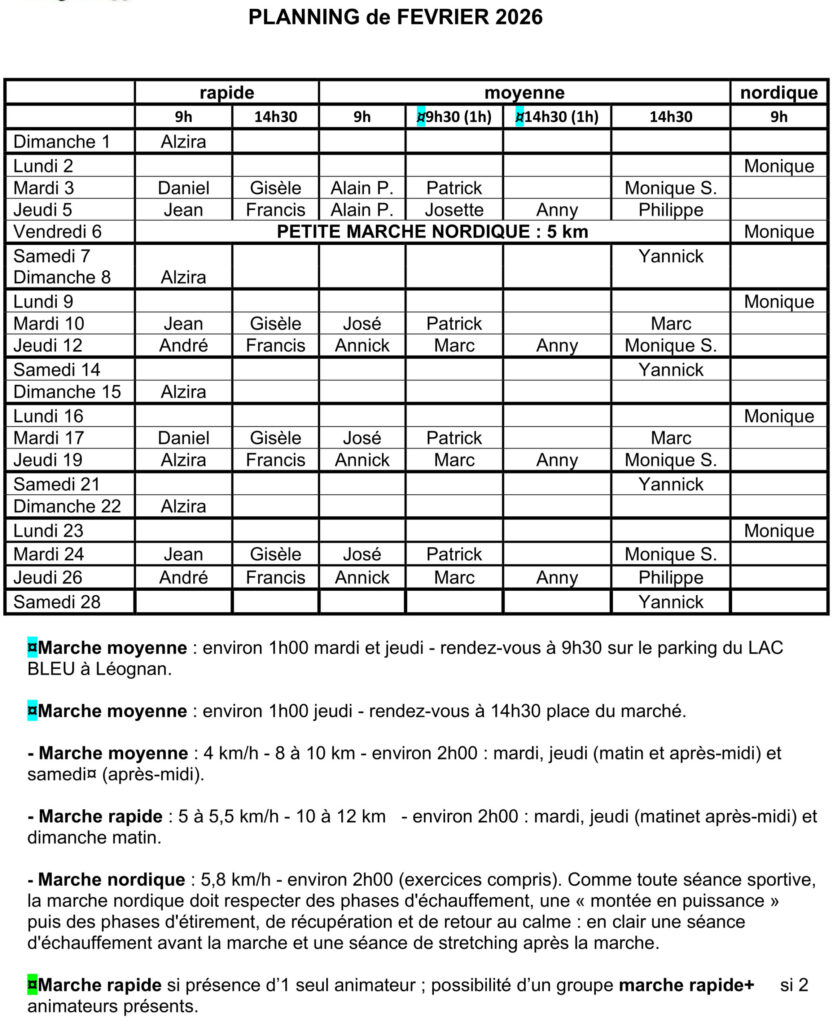 PLANNING de FEVRIER 2026

| | rapide | | moyenne | | | | nordique |
|---|---|---|---|---|---|---|---|
| | 9h | 14h30 | 9h | ¤9h30 (1h) | ¤14h30 (1h) | 14h30 | 9h |
| Dimanche 1 | Alzira | | | | | | |
| Lundi 2 | | | | | | | Monique |
| Mardi 3 | Daniel | Gisèle | Alain P. | Patrick | | Monique S. | |
| Jeudi 5 | Jean | Francis | Alain P. | Josette | Anny | Philippe | |
| Vendredi 6 | PETITE MARCHE NORDIQUE : 5 km | | | | | | Monique |
| Samedi 7 | | | | | | Yannick | |
| Dimanche 8 | Alzira | | | | | | |
| Lundi 9 | | | | | | | Monique |
| Mardi 10 | Jean | Gisèle | José | Patrick | | Marc | |
| Jeudi 12 | André | Francis | Annick | Marc | Anny | Monique S. | |
| Samedi 14 | | | | | | Yannick | |
| Dimanche 15 | Alzira | | | | | | |
| Lundi 16 | | | | | | | Monique |
| Mardi 17 | Daniel | Gisèle | José | Patrick | | Marc | |
| Jeudi 19 | Alzira | Francis | Annick | Marc | Anny | Monique S. | |
| Samedi 21 | | | | | | Yannick | |
| Dimanche 22 | Alzira | | | | | | |
| Lundi 23 | | | | | | | Monique |
| Mardi 24 | Jean | Gisèle | José | Patrick | | Monique S. | |
| Jeudi 26 | André | Francis | Annick | Marc | Anny | Philippe | |
| Samedi 28 | | | | | | Yannick | |

¤Marche moyenne : environ 1h00 mardi et jeudi - rendez-vous à 9h30 sur le parking du LAC BLEU à Léognan.

¤Marche moyenne : environ 1h00 jeudi - rendez-vous à 14h30 place du marché.

- Marche moyenne : 4 km/h - 8 à 10 km - environ 2h00 : mardi, jeudi (matin et après-midi) et samedi¤ (après-midi).

- Marche rapide : 5 à 5,5 km/h - 10 à 12 km - environ 2h00 : mardi, jeudi (matinet après-midi) et dimanche matin.

- Marche nordique : 5,8 km/h - environ 2h00 (exercices compris). Comme toute séance sportive, la marche nordique doit respecter des phases d'échauffement, une « montée en puissance » puis des phases d'étirement, de récupération et de retour au calme : en clair une séance d'échauffement avant la marche et une séance de stretching après la marche.

¤Marche rapide si présence d'1 seul animateur ; possibilité d'un groupe marche rapide+ si 2 animateurs présents.